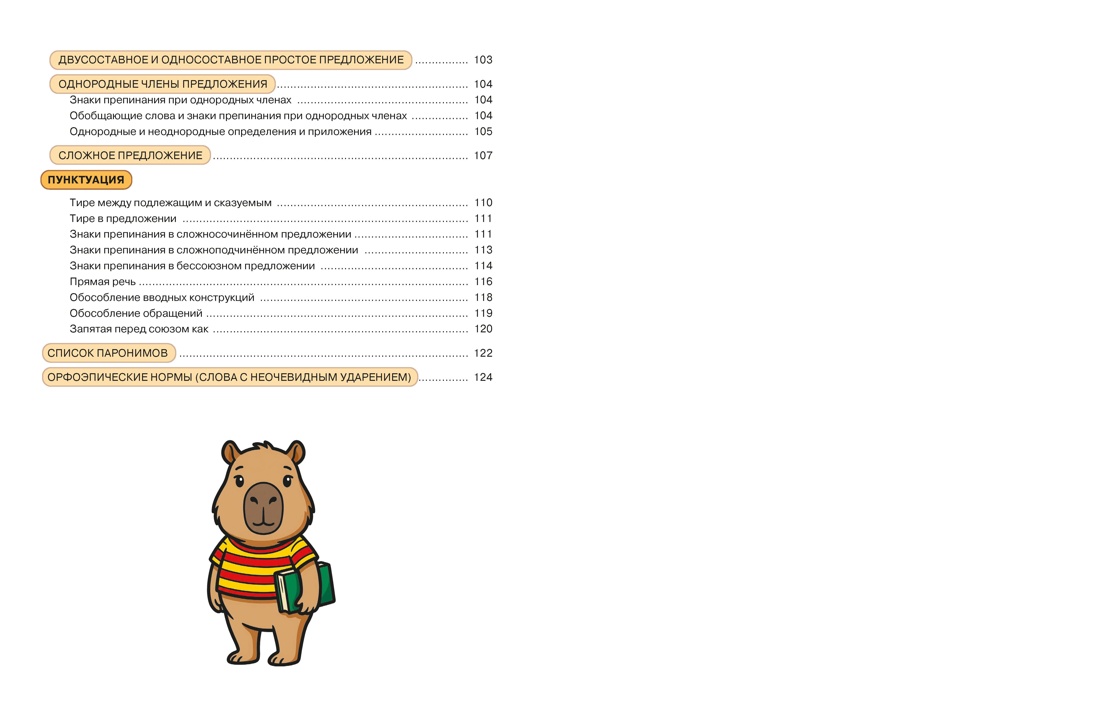 ДВУСОСТАВНОЕ И ОДНОСОСТАВНОЕ ПРОСТОЕ ПРЕДЛОЖЕНИЕ 103

ОДНОРОДНЫЕ ЧЛЕНЫ ПРЕДЛОЖЕНИЯ 104
Знаки препинания при однородных членах 104
Обобщающие слова и знаки препинания при однородных членах 104
Однородные и неоднородные определения и приложения 105

СЛОЖНОЕ ПРЕДЛОЖЕНИЕ 107

ПУНКТУАЦИЯ

Тире между подлежащим и сказуемым 110
Тире в предложении 111
Знаки препинания в сложносочинённом предложении 111
Знаки препинания в сложноподчинённом предложении 113
Знаки препинания в бессоюзном предложении 114
Прямая речь 116
Обособление вводных конструкций 118
Обособление обращений 119
Запятая перед союзом как 120

СПИСОК ПАРОНИМОВ 122

ОРФОЭПИЧЕСКИЕ НОРМЫ (СЛОВА С НЕОЧЕВИДНЫМ УДАРЕНИЕМ) 124